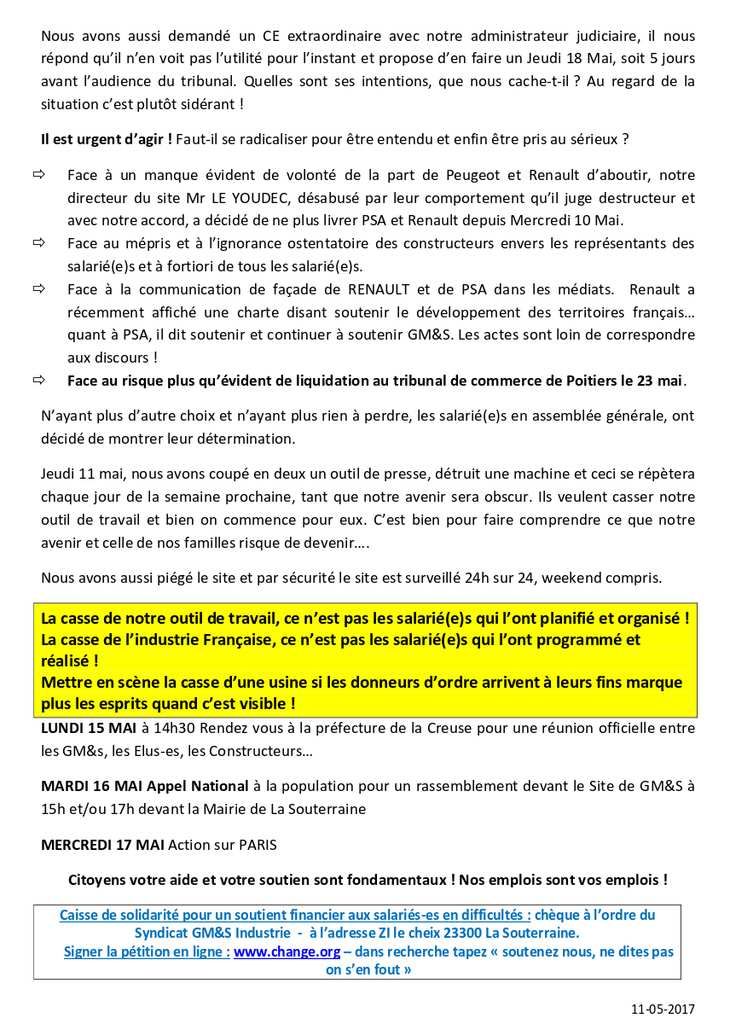 Nous avons aussi demandé un CE extraordinaire avec notre administrateur judiciaire, il nous répond qu'il n'en voit pas l'utilité pour l'instant et propose d'en faire un Jeudi 18 Mai, soit 5 jours avant l'audience du tribunal. Quelles sont ses intentions, que nous cache-t-il ? Au regard de la situation c'est plutôt sidérant !

Il est urgent d'agir ! Faut-il se radicaliser pour être entendu et enfin être pris au sérieux ?

⇨ Face à un manque évident de volonté de la part de Peugeot et Renault d'aboutir, notre directeur du site Mr LE YOUDEC, désabusé par leur comportement qu'il juge destructeur et avec notre accord, a décidé de ne plus livrer PSA et Renault depuis Mercredi 10 Mai.
⇨ Face au mépris et à l'ignorance ostentatoire des constructeurs envers les représentants des salarié(e)s et à fortiori de tous les salarié(e)s.
⇨ Face à la communication de façade de RENAULT et de PSA dans les médiats. Renault a récemment affiché une charte disant soutenir le développement des territoires français… quant à PSA, il dit soutenir et continuer à soutenir GM&S. Les actes sont loin de correspondre aux discours !
⇨ Face au risque plus qu'évident de liquidation au tribunal de commerce de Poitiers le 23 mai.

N'ayant plus d'autre choix et n'ayant plus rien à perdre, les salarié(e)s en assemblée générale, ont décidé de montrer leur détermination.

Jeudi 11 mai, nous avons coupé en deux un outil de presse, détruit une machine et ceci se répètera chaque jour de la semaine prochaine, tant que notre avenir sera obscur. Ils veulent casser notre outil de travail et bien on commence pour eux. C'est bien pour faire comprendre ce que notre avenir et celle de nos familles risque de devenir….

Nous avons aussi piégé le site et par sécurité le site est surveillé 24h sur 24, weekend compris.

La casse de notre outil de travail, ce n'est pas les salarié(e)s qui l'ont planifié et organisé !
La casse de l'industrie Française, ce n'est pas les salarié(e)s qui l'ont programmé et réalisé !
Mettre en scène la casse d'une usine si les donneurs d'ordre arrivent à leurs fins marque plus les esprits quand c'est visible !

LUNDI 15 MAI à 14h30 Rendez vous à la préfecture de la Creuse pour une réunion officielle entre les GM&s, les Elus-es, les Constructeurs…

MARDI 16 MAI Appel National à la population pour un rassemblement devant le Site de GM&S à 15h et/ou 17h devant la Mairie de La Souterraine

MERCREDI 17 MAI Action sur PARIS

Citoyens votre aide et votre soutien sont fondamentaux ! Nos emplois sont vos emplois !

Caisse de solidarité pour un soutient financier aux salariés-es en difficultés : chèque à l'ordre du Syndicat GM&S Industrie - à l'adresse ZI le cheix 23300 La Souterraine.
Signer la pétition en ligne : www.change.org – dans recherche tapez « soutenez nous, ne dites pas on s'en fout »

11-05-2017